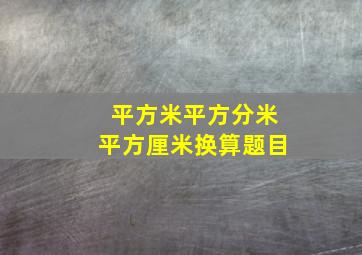 平方米平方分米
平方厘米换算题目